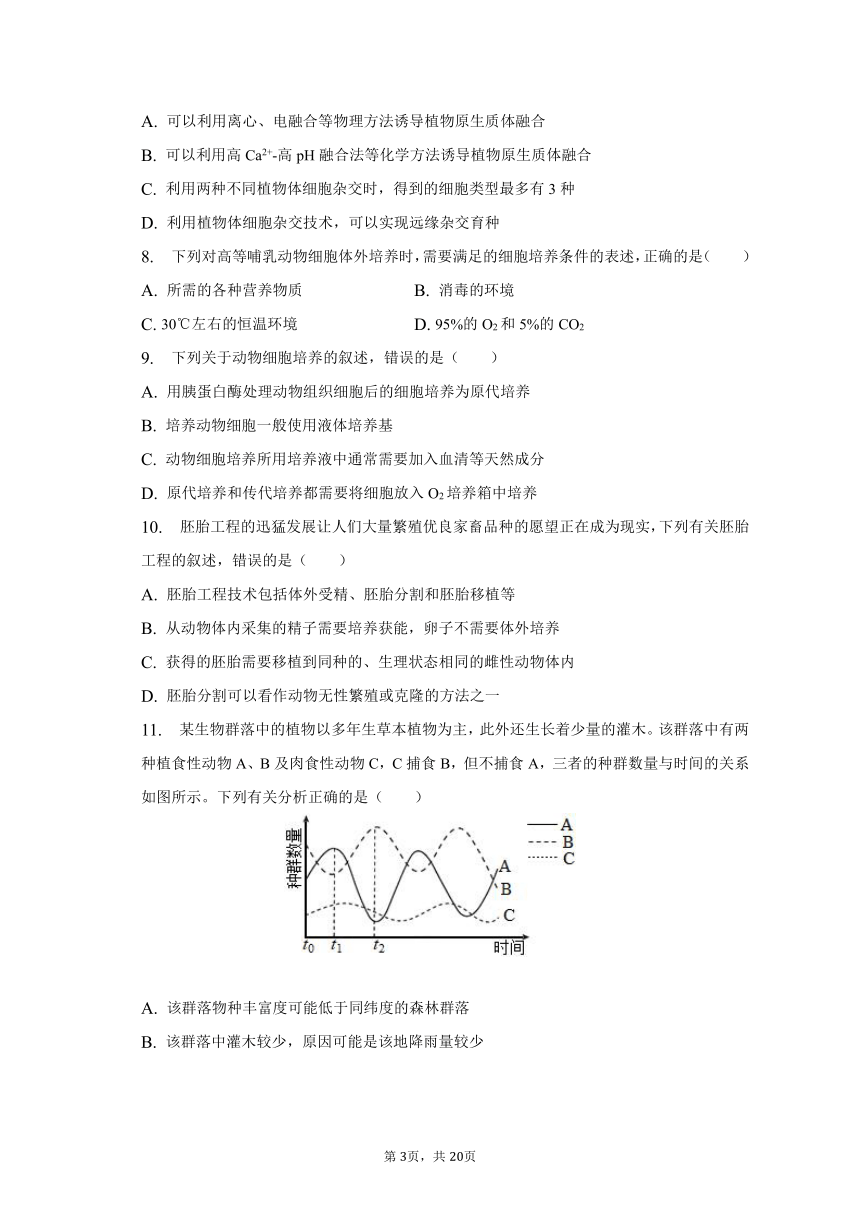 A. 可以利用离心、电融合等物理方法诱导植物原生质体融合

B. 可以利用高 $Ca^{2+}$-高 pH 融合法等化学方法诱导植物原生质体融合

C. 利用两种不同植物体细胞杂交时，得到的细胞类型最多有 3 种

D. 利用植物体细胞杂交技术，可以实现远缘杂交育种

8. 下列对高等哺乳动物细胞体外培养时，需要满足的细胞培养条件的表述，正确的是（　　）

A. 所需的各种营养物质

B. 消毒的环境

C. 30℃左右的恒温环境

D. 95%的 $O_2$ 和 5%的 $CO_2$

9. 下列关于动物细胞培养的叙述，错误的是（　　）

A. 用胰蛋白酶处理动物组织细胞后的细胞培养为原代培养

B. 培养动物细胞一般使用液体培养基

C. 动物细胞培养所用培养液中通常需要加入血清等天然成分

D. 原代培养和传代培养都需要将细胞放入 $O_2$ 培养箱中培养

10. 胚胎工程的迅猛发展让人们大量繁殖优良家畜品种的愿望正在成为现实，下列有关胚胎工程的叙述，错误的是（　　）

A. 胚胎工程技术包括体外受精、胚胎分割和胚胎移植等

B. 从动物体内采集的精子需要培养获能，卵子不需要体外培养

C. 获得的胚胎需要移植到同种的、生理状态相同的雌性动物体内

D. 胚胎分割可以看作动物无性繁殖或克隆的方法之一

11. 某生物群落中的植物以多年生草本植物为主，此外还生长着少量的灌木。该群落中有两种植食性动物 A、B 及肉食性动物 C，C 捕食 B，但不捕食 A，三者的种群数量与时间的关系如图所示。下列有关分析正确的是（　　）

种群数量
A
B
C
A
B
C
$t_0$ $t_1$ $t_2$ 时间

A. 该群落物种丰富度可能低于同纬度的森林群落

B. 该群落中灌木较少，原因可能是该地降雨量较少

第 3页，共 20页